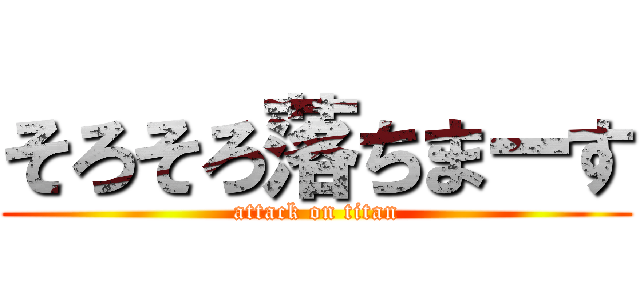 そろそろ落ちまーす

attack on titan